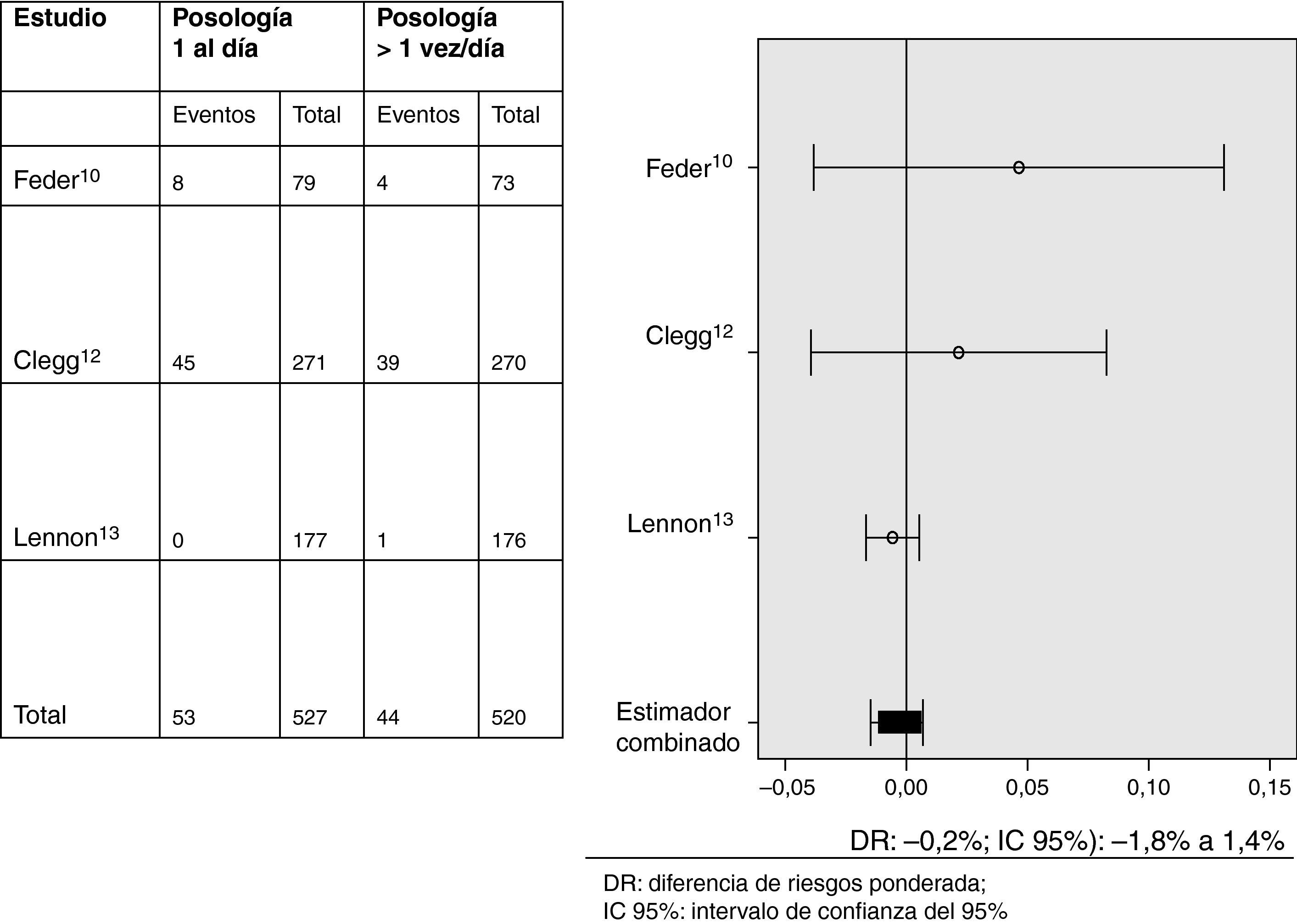 | Estudio | Posología 1 al día | | Posología > 1 vez/día | |
|---|---|---|---|---|
| | Eventos | Total | Eventos | Total |
| Feder$^{10}$ | 8 | 79 | 4 | 73 |
| Clegg$^{12}$ | 45 | 271 | 39 | 270 |
| Lennon$^{13}$ | 0 | 177 | 1 | 176 |
| Total | 53 | 527 | 44 | 520 |

Feder$^{10}$

Clegg$^{12}$

Lennon$^{13}$

Estimador combinado

–0,05 0,00 0,05 0,10 0,15

DR: –0,2%; IC 95%): –1,8% a 1,4%

DR: diferencia de riesgos ponderada;
IC 95%: intervalo de confianza del 95%